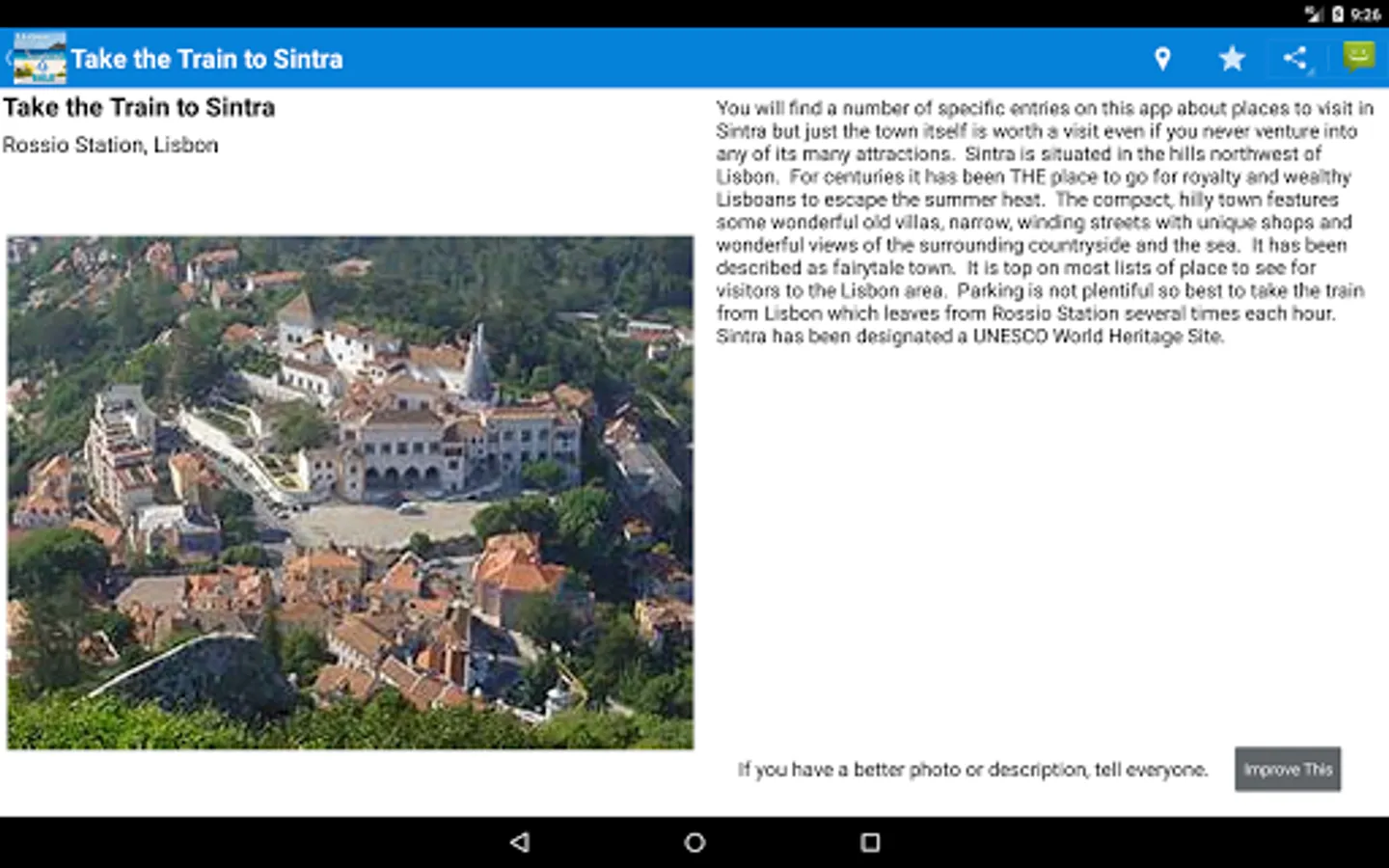 9:26

Take the Train to Sintra

Take the Train to Sintra

Rossio Station, Lisbon

You will find a number of specific entries on this app about places to visit in Sintra but just the town itself is worth a visit even if you never venture into any of its many attractions. Sintra is situated in the hills northwest of Lisbon. For centuries it has been THE place to go for royalty and wealthy Lisboans to escape the summer heat. The compact, hilly town features some wonderful old villas, narrow, winding streets with unique shops and wonderful views of the surrounding countryside and the sea. It has been described as fairytale town. It is top on most lists of place to see for visitors to the Lisbon area. Parking is not plentiful so best to take the train from Lisbon which leaves from Rossio Station several times each hour. Sintra has been designated a UNESCO World Heritage Site.

If you have a better photo or description, tell everyone.

Improve This